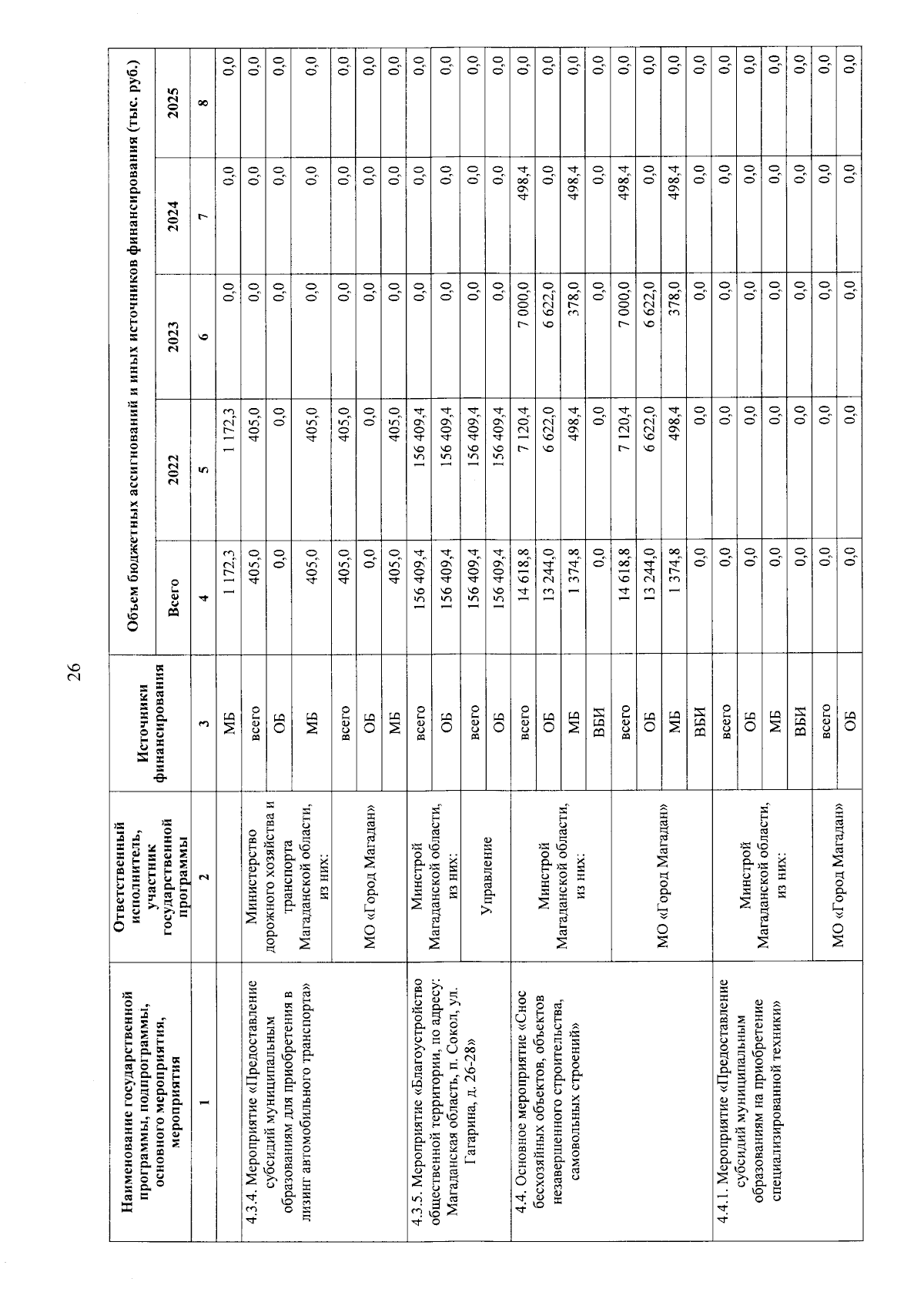 26

| Наименование государственной программы, подпрограммы, основного мероприятия, мероприятия | Ответственный исполнитель, участник государственной программы | Источники финансирования | Объем бюджетных ассигнований и иных источников финансирования (тыс. руб.) Всего | 2022 | 2023 | 2024 | 2025 |
|---|---|---|---|---|---|---|---|
| 1 | 2 | 3 | 4 | 5 | 6 | 7 | 8 |
| | | МБ | 1 172,3 | 1 172,3 | 0,0 | 0,0 | 0,0 |
| 4.3.4. Мероприятие «Предоставление субсидий муниципальным образованиям для приобретения в лизинг автомобильного транспорта» | Министерство дорожного хозяйства и транспорта Магаданской области, из них: | всего | 405,0 | 405,0 | 0,0 | 0,0 | 0,0 |
| | | ОБ | 0,0 | 0,0 | 0,0 | 0,0 | 0,0 |
| | | МБ | 405,0 | 405,0 | 0,0 | 0,0 | 0,0 |
| | МО «Город Магадан» | всего | 405,0 | 405,0 | 0,0 | 0,0 | 0,0 |
| | | ОБ | 0,0 | 0,0 | 0,0 | 0,0 | 0,0 |
| | | МБ | 405,0 | 405,0 | 0,0 | 0,0 | 0,0 |
| 4.3.5. Мероприятие «Благоустройство общественной территории, по адресу: Магаданская область, п. Сокол, ул. Гагарина, д. 26-28» | Минстрой Магаданской области, из них: | всего | 156 409,4 | 156 409,4 | 0,0 | 0,0 | 0,0 |
| | | ОБ | 156 409,4 | 156 409,4 | 0,0 | 0,0 | 0,0 |
| | Управление | всего | 156 409,4 | 156 409,4 | 0,0 | 0,0 | 0,0 |
| | | ОБ | 156 409,4 | 156 409,4 | 0,0 | 0,0 | 0,0 |
| 4.4. Основное мероприятие «Снос бесхозяйных объектов, объектов незавершенного строительства, самовольных строений» | Минстрой Магаданской области, из них: | всего | 14 618,8 | 7 120,4 | 7 000,0 | 498,4 | 0,0 |
| | | ОБ | 13 244,0 | 6 622,0 | 6 622,0 | 0,0 | 0,0 |
| | | МБ | 1 374,8 | 498,4 | 378,0 | 498,4 | 0,0 |
| | | ВБИ | 0,0 | 0,0 | 0,0 | 0,0 | 0,0 |
| | МО «Город Магадан» | всего | 14 618,8 | 7 120,4 | 7 000,0 | 498,4 | 0,0 |
| | | ОБ | 13 244,0 | 6 622,0 | 6 622,0 | 0,0 | 0,0 |
| | | МБ | 1 374,8 | 498,4 | 378,0 | 498,4 | 0,0 |
| | | ВБИ | 0,0 | 0,0 | 0,0 | 0,0 | 0,0 |
| 4.4.1. Мероприятие «Предоставление субсидий муниципальным образованиям на приобретение специализированной техники» | Минстрой Магаданской области, из них: | всего | 0,0 | 0,0 | 0,0 | 0,0 | 0,0 |
| | | ОБ | 0,0 | 0,0 | 0,0 | 0,0 | 0,0 |
| | | МБ | 0,0 | 0,0 | 0,0 | 0,0 | 0,0 |
| | | ВБИ | 0,0 | 0,0 | 0,0 | 0,0 | 0,0 |
| | МО «Город Магадан» | всего | 0,0 | 0,0 | 0,0 | 0,0 | 0,0 |
| | | ОБ | 0,0 | 0,0 | 0,0 | 0,0 | 0,0 |